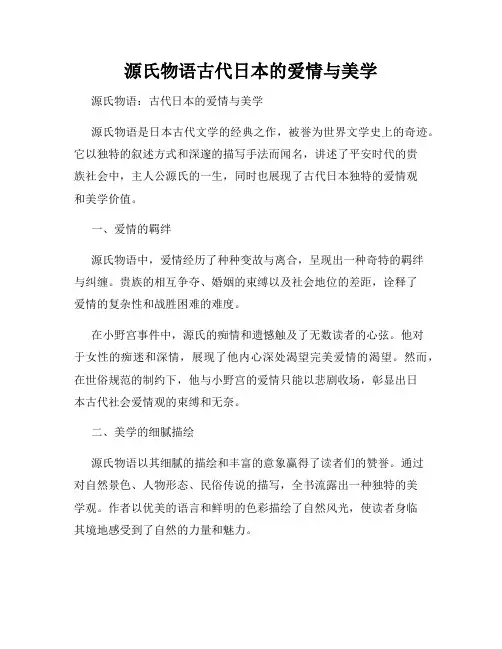 源氏物语古代日本的爱情与美学

源氏物语：古代日本的爱情与美学

源氏物语是日本古代文学的经典之作，被誉为世界文学史上的奇迹。它以独特的叙述方式和深邃的描写手法而闻名，讲述了平安时代的贵族社会中，主人公源氏的一生，同时也展现了古代日本独特的爱情观和美学价值。

一、爱情的羁绊

源氏物语中，爱情经历了种种变故与离合，呈现出一种奇特的羁绊与纠缠。贵族的相互争夺、婚姻的束缚以及社会地位的差距，诠释了爱情的复杂性和战胜困难的难度。

在小野宫事件中，源氏的痴情和遗憾触及了无数读者的心弦。他对于女性的痴迷和深情，展现了他内心深处渴望完美爱情的渴望。然而，在世俗规范的制约下，他与小野宫的爱情只能以悲剧收场，彰显出日本古代社会爱情观的束缚和无奈。

二、美学的细腻描绘

源氏物语以其细腻的描绘和丰富的意象赢得了读者们的赞誉。通过对自然景色、人物形态、民俗传说的描写，全书流露出一种独特的美学观。作者以优美的语言和鲜明的色彩描绘了自然风光，使读者身临其境地感受到了自然的力量和魅力。